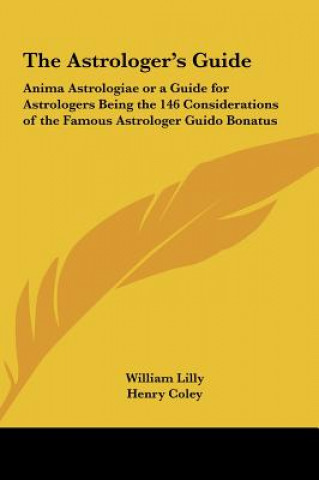 The Astrologer's Guide

Anima Astrologiae or a Guide for Astrologers Being the 146 Considerations of the Famous Astrologer Guido Bonatus

William Lilly
Henry Coley